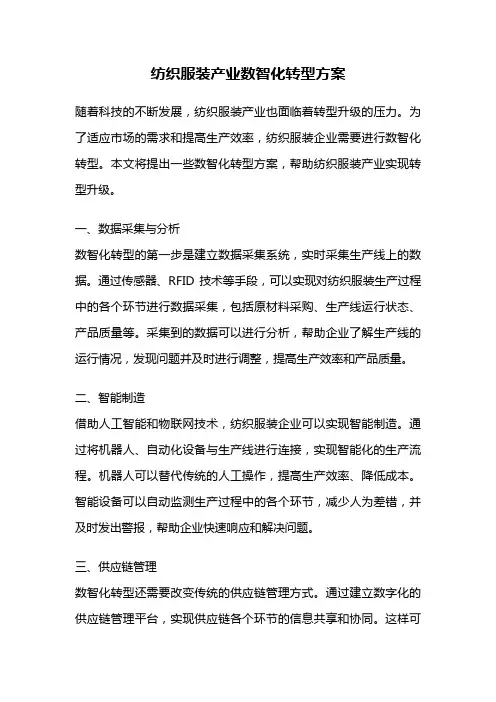 纺织服装产业数智化转型方案

随着科技的不断发展，纺织服装产业也面临着转型升级的压力。为了适应市场的需求和提高生产效率，纺织服装企业需要进行数智化转型。本文将提出一些数智化转型方案，帮助纺织服装产业实现转型升级。

一、数据采集与分析

数智化转型的第一步是建立数据采集系统，实时采集生产线上的数据。通过传感器、RFID 技术等手段，可以实现对纺织服装生产过程中的各个环节进行数据采集，包括原材料采购、生产线运行状态、产品质量等。采集到的数据可以进行分析，帮助企业了解生产线的运行情况，发现问题并及时进行调整，提高生产效率和产品质量。

二、智能制造

借助人工智能和物联网技术，纺织服装企业可以实现智能制造。通过将机器人、自动化设备与生产线进行连接，实现智能化的生产流程。机器人可以替代传统的人工操作，提高生产效率、降低成本。智能设备可以自动监测生产过程中的各个环节，减少人为差错，并及时发出警报，帮助企业快速响应和解决问题。

三、供应链管理

数智化转型还需要改变传统的供应链管理方式。通过建立数字化的供应链管理平台，实现供应链各个环节的信息共享和协同。这样可